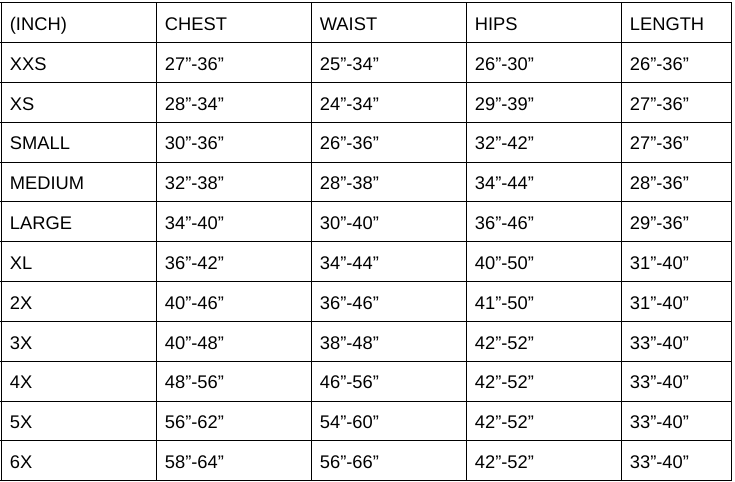 | (INCH) | CHEST | WAIST | HIPS | LENGTH |
|---|---|---|---|---|
| XXS | 27”-36” | 25”-34” | 26”-30” | 26”-36” |
| XS | 28”-34” | 24”-34” | 29”-39” | 27”-36” |
| SMALL | 30”-36” | 26”-36” | 32”-42” | 27”-36” |
| MEDIUM | 32”-38” | 28”-38” | 34”-44” | 28”-36” |
| LARGE | 34”-40” | 30”-40” | 36”-46” | 29”-36” |
| XL | 36”-42” | 34”-44” | 40”-50” | 31”-40” |
| 2X | 40”-46” | 36”-46” | 41”-50” | 31”-40” |
| 3X | 40”-48” | 38”-48” | 42”-52” | 33”-40” |
| 4X | 48”-56” | 46”-56” | 42”-52” | 33”-40” |
| 5X | 56”-62” | 54”-60” | 42”-52” | 33”-40” |
| 6X | 58”-64” | 56”-66” | 42”-52” | 33”-40” |